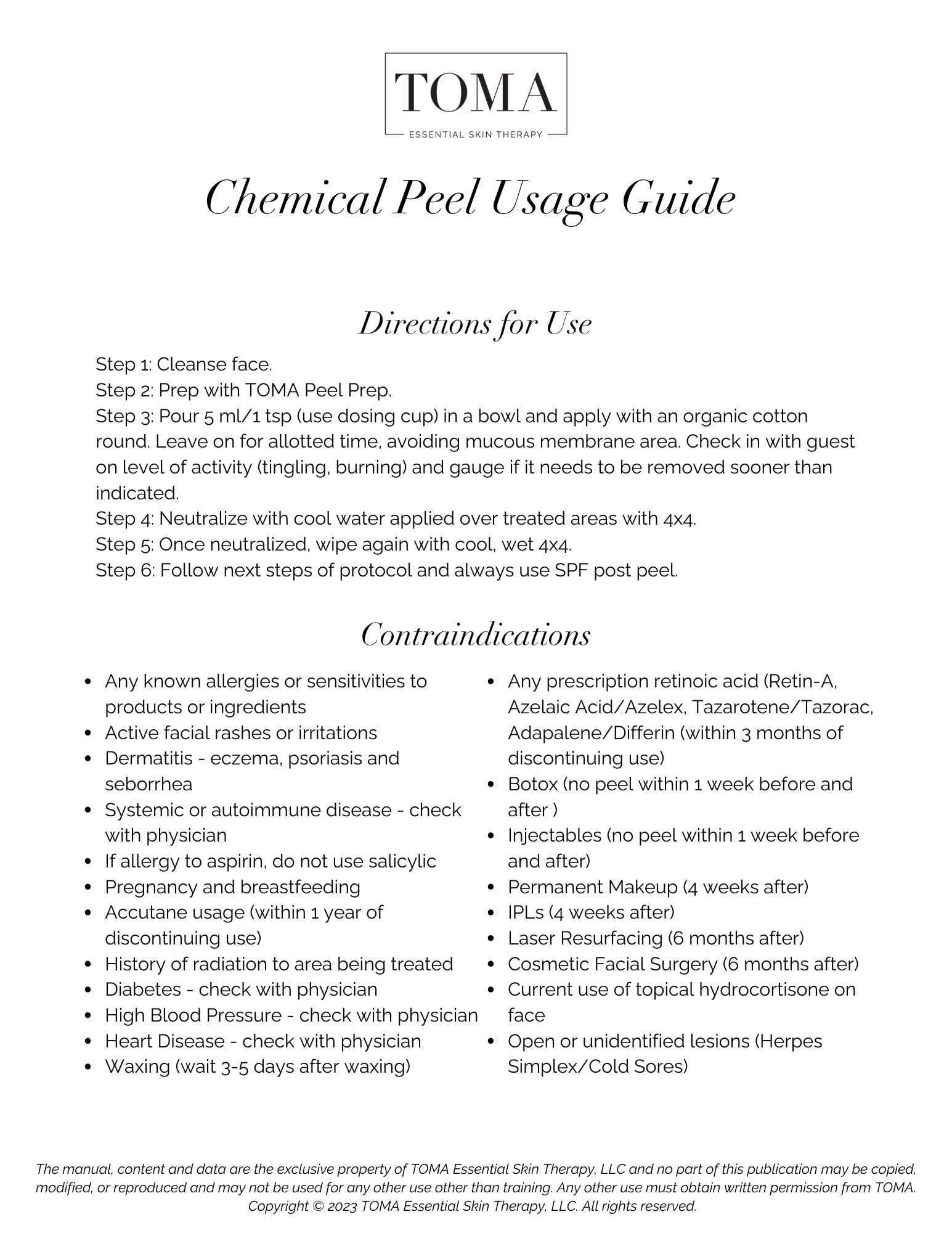 TOMA
ESSENTIAL SKIN THERAPY

Chemical Peel Usage Guide

Directions for Use

Step 1: Cleanse face.
Step 2: Prep with TOMA Peel Prep.
Step 3: Pour 5 ml/1 tsp (use dosing cup) in a bowl and apply with an organic cotton round. Leave on for allotted time, avoiding mucous membrane area. Check in with guest on level of activity (tingling, burning) and gauge if it needs to be removed sooner than indicated.
Step 4: Neutralize with cool water applied over treated areas with 4x4.
Step 5: Once neutralized, wipe again with cool, wet 4x4.
Step 6: Follow next steps of protocol and always use SPF post peel.

Contraindications

- Any known allergies or sensitivities to products or ingredients
- Active facial rashes or irritations
- Dermatitis - eczema, psoriasis and seborrhea
- Systemic or autoimmune disease - check with physician
- If allergy to aspirin, do not use salicylic
- Pregnancy and breastfeeding
- Accutane usage (within 1 year of discontinuing use)
- History of radiation to area being treated
- Diabetes - check with physician
- High Blood Pressure - check with physician
- Heart Disease - check with physician
- Waxing (wait 3-5 days after waxing)

- Any prescription retinoic acid (Retin-A, Azelaic Acid/Azelex, Tazarotene/Tazorac, Adapalene/Differin (within 3 months of discontinuing use)
- Botox (no peel within 1 week before and after )
- Injectables (no peel within 1 week before and after)
- Permanent Makeup (4 weeks after)
- IPLs (4 weeks after)
- Laser Resurfacing (6 months after)
- Cosmetic Facial Surgery (6 months after)
- Current use of topical hydrocortisone on face
- Open or unidentified lesions (Herpes Simplex/Cold Sores)

The manual, content and data are the exclusive property of TOMA Essential Skin Therapy, LLC and no part of this publication may be copied, modified, or reproduced and may not be used for any other use other than training. Any other use must obtain written permission from TOMA.
Copyright © 2023 TOMA Essential Skin Therapy, LLC. All rights reserved.